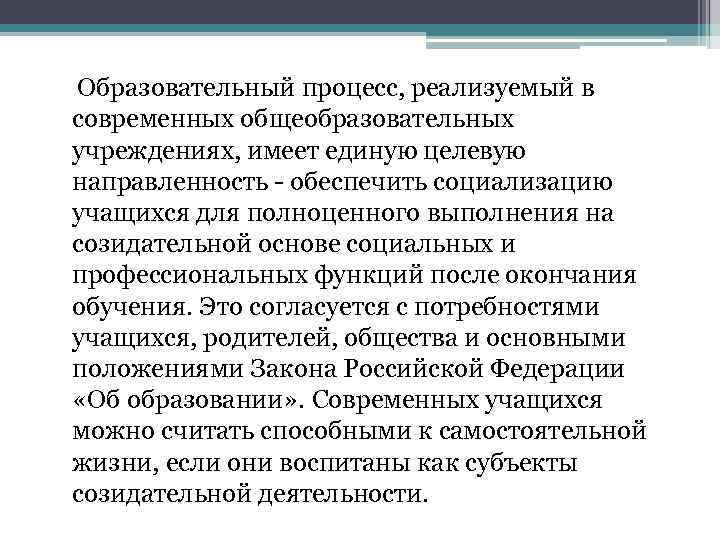 Образовательный процесс, реализуемый в современных общеобразовательных учреждениях, имеет единую целевую направленность - обеспечить социализацию учащихся для полноценного выполнения на созидательной основе социальных и профессиональных функций после окончания обучения. Это согласуется с потребностями учащихся, родителей, общества и основными положениями Закона Российской Федерации «Об образовании». Современных учащихся можно считать способными к самостоятельной жизни, если они воспитаны как субъекты созидательной деятельности.